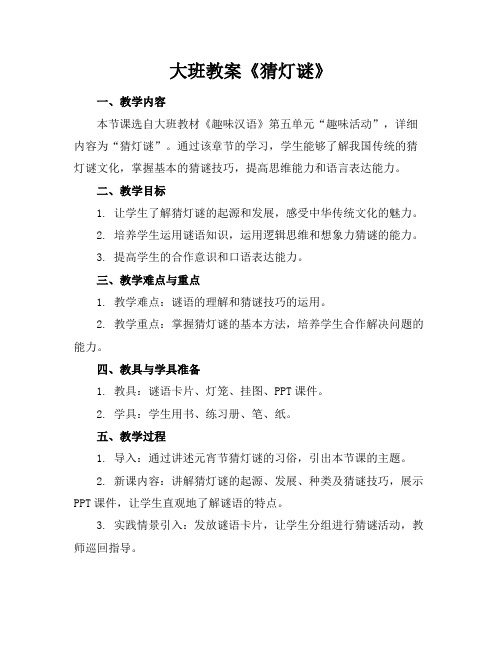 大班教案《猜灯谜》

一、教学内容

本节课选自大班教材《趣味汉语》第五单元“趣味活动”，详细内容为“猜灯谜”。通过该章节的学习，学生能够了解我国传统的猜灯谜文化，掌握基本的猜谜技巧，提高思维能力和语言表达能力。

二、教学目标

1. 让学生了解猜灯谜的起源和发展，感受中华传统文化的魅力。

2. 培养学生运用谜语知识，运用逻辑思维和想象力猜谜的能力。

3. 提高学生的合作意识和口语表达能力。

三、教学难点与重点

1. 教学难点：谜语的理解和猜谜技巧的运用。

2. 教学重点：掌握猜灯谜的基本方法，培养学生合作解决问题的能力。

四、教具与学具准备

1. 教具：谜语卡片、灯笼、挂图、PPT课件。

2. 学具：学生用书、练习册、笔、纸。

五、教学过程

1. 导入：通过讲述元宵节猜灯谜的习俗，引出本节课的主题。

2. 新课内容：讲解猜灯谜的起源、发展、种类及猜谜技巧，展示PPT课件，让学生直观地了解谜语的特点。

3. 实践情景引入：发放谜语卡片，让学生分组进行猜谜活动，教师巡回指导。